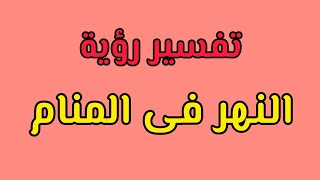 تفسير رؤية

النهر فى المنام